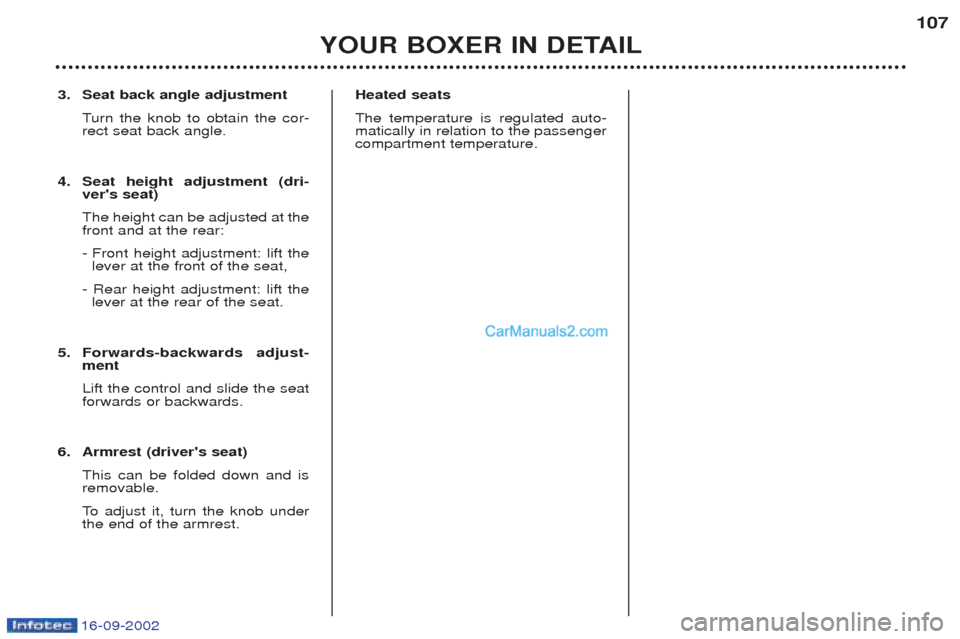 107

YOUR BOXER IN DETAIL

3. Seat back angle adjustment

Turn the knob to obtain the correct seat back angle.

4. Seat height adjustment (driver's seat)

The height can be adjusted at the front and at the rear:

- Front height adjustment: lift the lever at the front of the seat,

- Rear height adjustment: lift the lever at the rear of the seat.

5. Forwards-backwards adjustment

Lift the control and slide the seat forwards or backwards.

6. Armrest (driver's seat)

This can be folded down and is removable.

To adjust it, turn the knob under the end of the armrest.

Heated seats

The temperature is regulated automatically in relation to the passenger compartment temperature.

CarManuals2.com

Infotec 16-09-2002

carmanualsonline.info